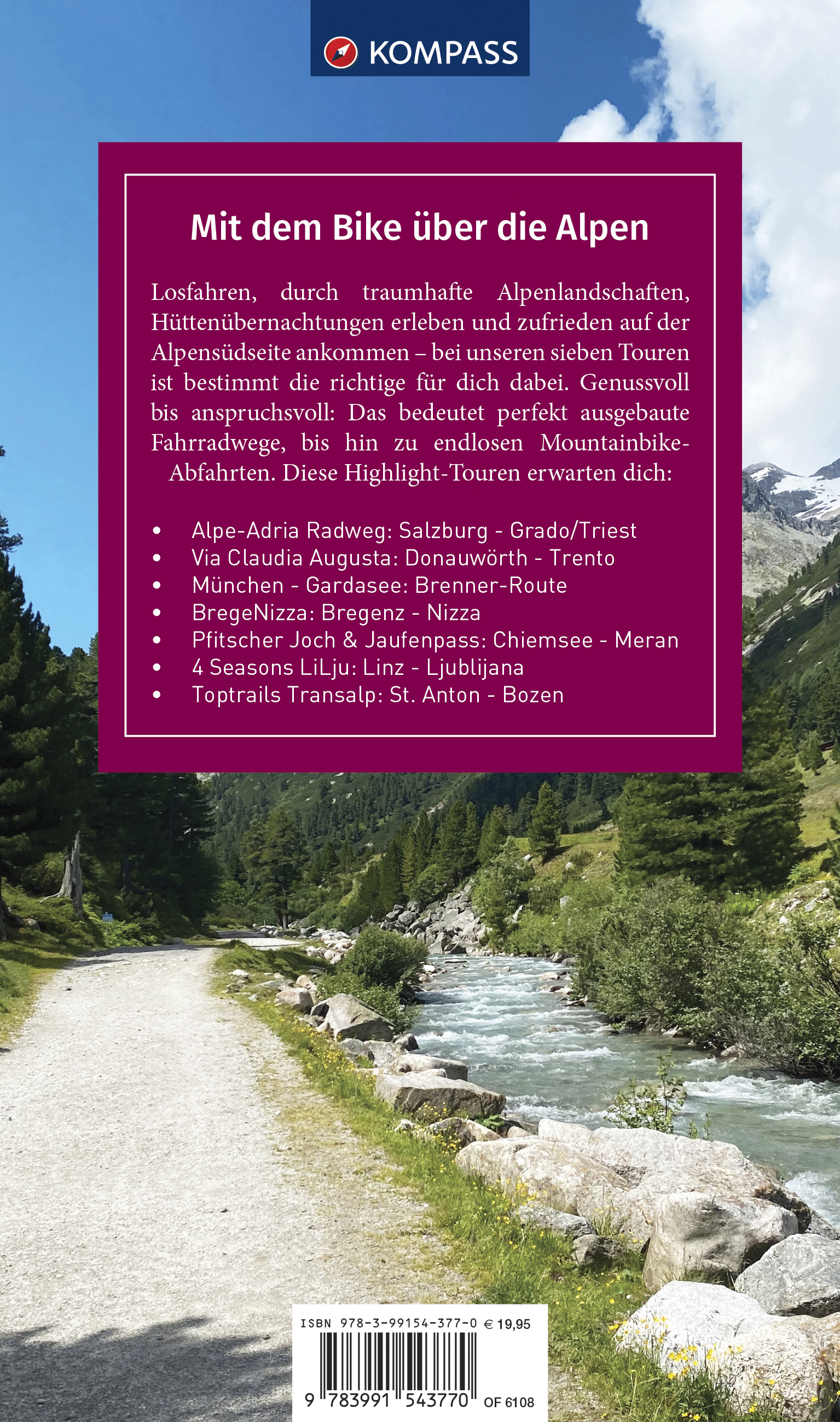 KOMPASS

Mit dem Bike über die Alpen

Losfahren, durch traumhafte Alpenlandschaften, Hüttenübernachtungen erleben und zufrieden auf der Alpensüdseite ankommen – bei unseren sieben Touren ist bestimmt die richtige für dich dabei. Genussvoll bis anspruchsvoll: Das bedeutet perfekt ausgebaute Fahrradwege, bis hin zu endlosen Mountainbike-Abfahrten. Diese Highlight-Touren erwarten dich:

• Alpe-Adria Radweg: Salzburg - Grado/Triest
• Via Claudia Augusta: Donauwörth - Trento
• München - Gardasee: Brenner-Route
• BregeNizza: Bregenz - Nizza
• Pfitscher Joch & Jaufenpass: Chiemsee - Meran
• 4 Seasons LiLju: Linz - Ljublijana
• Toptrails Transalp: St. Anton - Bozen

ISBN 978-3-99154-377-0 € 19,95

9 783991 543770 OF 6108